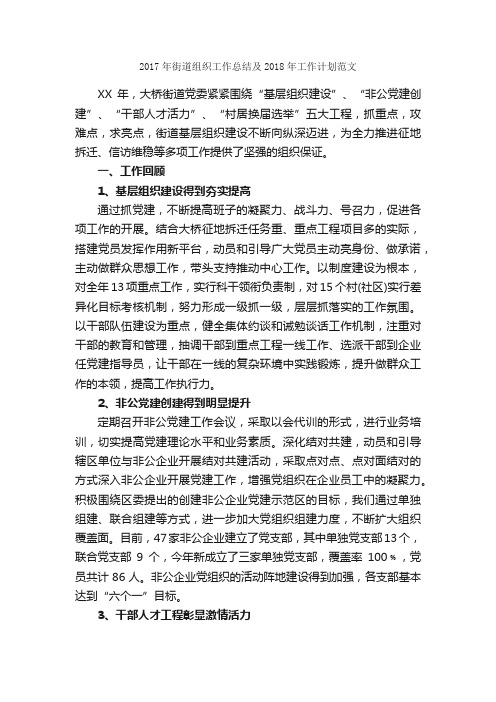 2017 年街道组织工作总结及 2018 年工作计划范文

XX 年，大桥街道党委紧紧围绕“基层组织建设”、“非公党建创建”、“干部人才活力”、“村居换届选举”五大工程，抓重点，攻难点，求亮点，街道基层组织建设不断向纵深迈进，为全力推进征地拆迁、信访维稳等多项工作提供了坚强的组织保证。

一、工作回顾

1、基层组织建设得到夯实提高

通过抓党建，不断提高班子的凝聚力、战斗力、号召力，促进各项工作的开展。结合大桥征地拆迁任务重、重点工程项目多的实际，搭建党员发挥作用新平台，动员和引导广大党员主动亮身份、做承诺，主动做群众思想工作，带头支持推动中心工作。以制度建设为根本，对全年 13 项重点工作，实行科干领衔负责制，对 15 个村(社区)实行差异化目标考核机制，努力形成一级抓一级，层层抓落实的工作氛围。以干部队伍建设为重点，健全集体约谈和诫勉谈话工作机制，注重对干部的教育和管理，抽调干部到重点工程一线工作、选派干部到企业任党建指导员，让干部在一线的复杂环境中实践锻炼，提升做群众工作的本领，提高工作执行力。

2、非公党建创建得到明显提升

定期召开非公党建工作会议，采取以会代训的形式，进行业务培训，切实提高党建理论水平和业务素质。深化结对共建，动员和引导辖区单位与非公企业开展结对共建活动，采取点对点、点对面结对的方式深入非公企业开展党建工作，增强党组织在企业员工中的凝聚力。积极围绕区委提出的创建非公企业党建示范区的目标，我们通过单独组建、联合组建等方式，进一步加大党组织组建力度，不断扩大组织覆盖面。目前，47 家非公企业建立了党支部，其中单独党支部 13 个，联合党支部 9 个，今年新成立了三家单独党支部，覆盖率 100%，党员共计 86 人。非公企业党组织的活动阵地建设得到加强，各支部基本达到“六个一”目标。

3、干部人才工程彰显激情活力